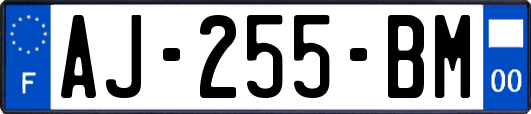 F
AJ-255-BM
00